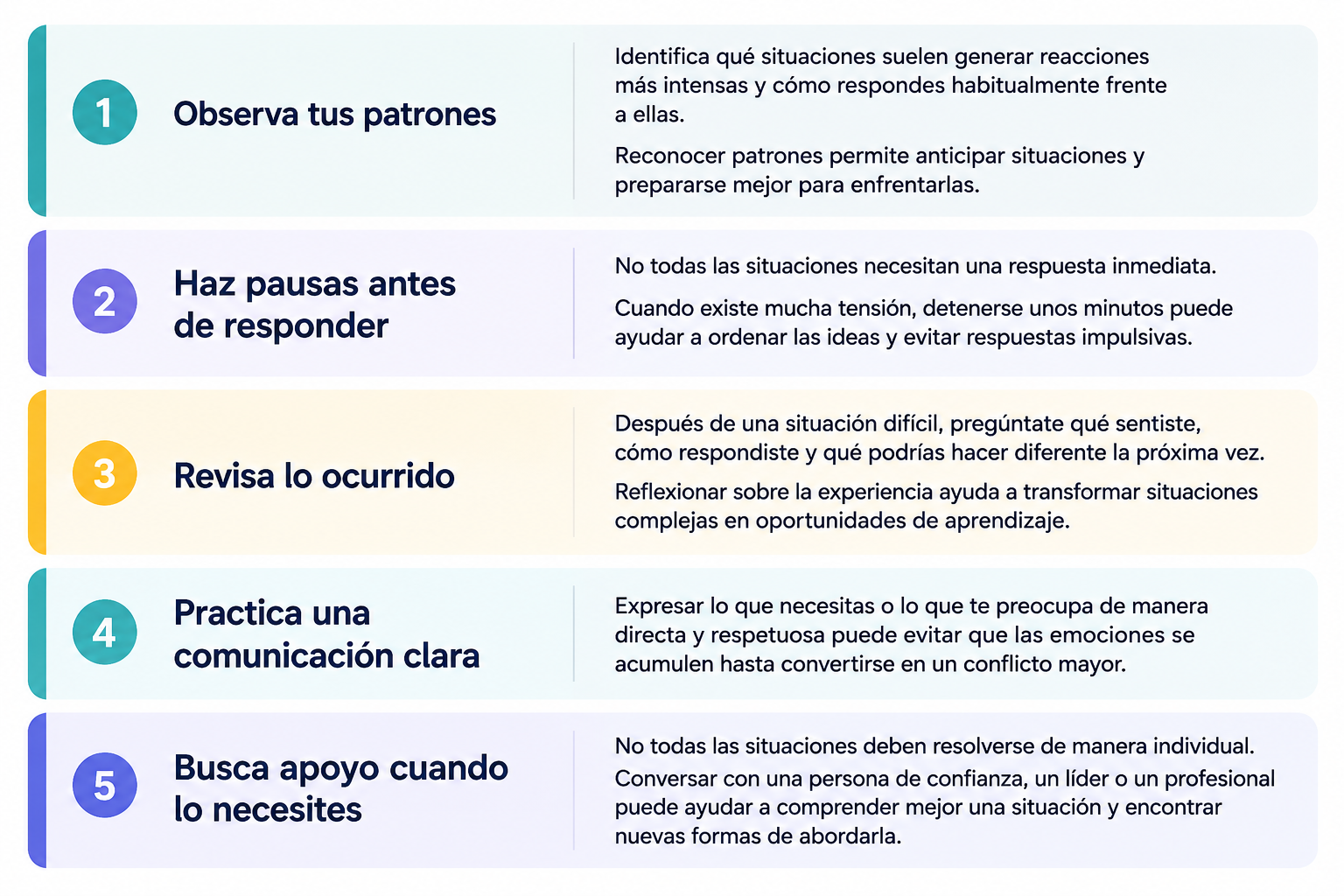 1 Observa tus patrones

Identifica qué situaciones suelen generar reacciones más intensas y cómo respondes habitualmente frente a ellas.

Reconocer patrones permite anticipar situaciones y prepararse mejor para enfrentarlas.

2 Haz pausas antes de responder

No todas las situaciones necesitan una respuesta inmediata.

Cuando existe mucha tensión, detenerse unos minutos puede ayudar a ordenar las ideas y evitar respuestas impulsivas.

3 Revisa lo ocurrido

Después de una situación difícil, pregúntate qué sentiste, cómo respondiste y qué podrías hacer diferente la próxima vez.

Reflexionar sobre la experiencia ayuda a transformar situaciones complejas en oportunidades de aprendizaje.

4 Practica una comunicación clara

Expresar lo que necesitas o lo que te preocupa de manera directa y respetuosa puede evitar que las emociones se acumulen hasta convertirse en un conflicto mayor.

5 Busca apoyo cuando lo necesites

No todas las situaciones deben resolverse de manera individual. Conversar con una persona de confianza, un líder o un profesional puede ayudar a comprender mejor una situación y encontrar nuevas formas de abordarla.